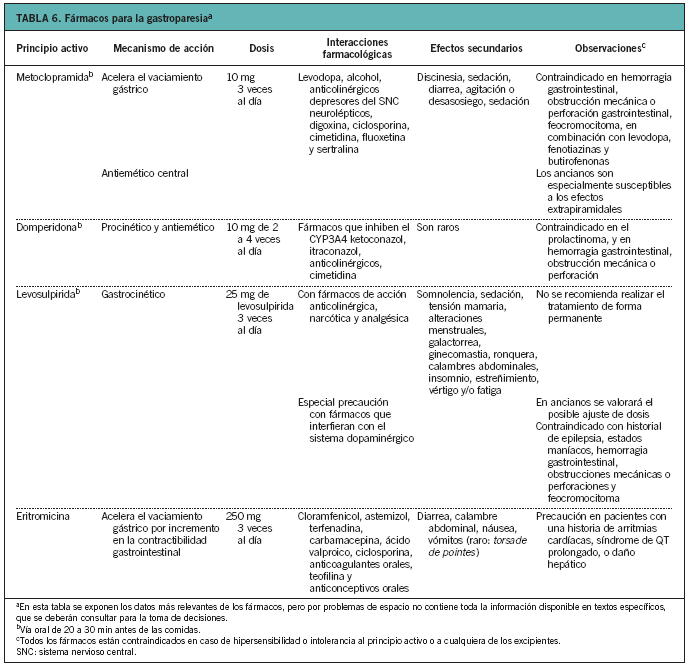 TABLA 6. Fármacos para la gastroparesia$^a$

| Principio activo | Mecanismo de acción | Dosis | Interacciones farmacológicas | Efectos secundarios | Observaciones$^c$ |
|---|---|---|---|---|---|
| Metoclopramida$^b$ | Acelera el vaciamiento gástrico | 10 mg 3 veces al día | Levodopa, alcohol, anticolinérgicos depresores del SNC neurolépticos, digoxina, ciclosporina, cimetidina, fluoxetina y sertralina | Discinesia, sedación, diarrea, agitación o desasosiego, sedación | Contraindicado en hemorragia gastrointestinal, obstrucción mecánica o perforación gastrointestinal, feocromocitoma, en combinación con levodopa, fenotiazinas y butirofenonas |
| | Antiemético central | | | | Los ancianos son especialmente susceptibles a los efectos extrapiramidales |
| Domperidona$^b$ | Procinético y antiemético | 10 mg de 2 a 4 veces al día | Fármacos que inhiben el CYP3A4 ketoconazol, itraconazol, anticolinérgicos, cimetidina | Son raros | Contraindicado en el prolactinoma, y en hemorragia gastrointestinal, obstrucción mecánica o perforación |
| Levosulpirida$^b$ | Gastrocinético | 25 mg de levosulpirida 3 veces al día | Con fármacos de acción anticolinérgica, narcótica y analgésica | Somnolencia, sedación, tensión mamaria, alteraciones menstruales, galactorrea, ginecomastia, ronquera, calambres abdominales, insomnio, estreñimiento, vértigo y/o fatiga | No se recomienda realizar el tratamiento de forma permanente |
| | | | Especial precaución con fármacos que interfieran con el sistema dopaminérgico | | En ancianos se valorará el posible ajuste de dosis Contraindicado con historial de epilepsia, estados maníacos, hemorragia gastrointestinal, obstrucciones mecánicas o perforaciones y feocromocitoma |
| Eritromicina | Acelera el vaciamiento gástrico por incremento en la contractibilidad gastrointestinal | 250 mg 3 veces al día | Cloramfenicol, astemizol, terfenadina, carbamacepina, ácido valproico, ciclosporina, anticoagulantes orales, teofilina y anticonceptivos orales | Diarrea, calambre abdominal, náusea, vómitos (raro: torsade de pointes) | Precaución en pacientes con una historia de arritmias cardíacas, síndrome de QT prolongado, o daño hepático |

$^a$En esta tabla se exponen los datos más relevantes de los fármacos, pero por problemas de espacio no contiene toda la información disponible en textos específicos, que se deberán consultar para la toma de decisiones.
$^b$Vía oral de 20 a 30 min antes de las comidas.
$^c$Todos los fármacos están contraindicados en caso de hipersensibilidad o intolerancia al principio activo o a cualquiera de los excipientes.
SNC: sistema nervioso central.